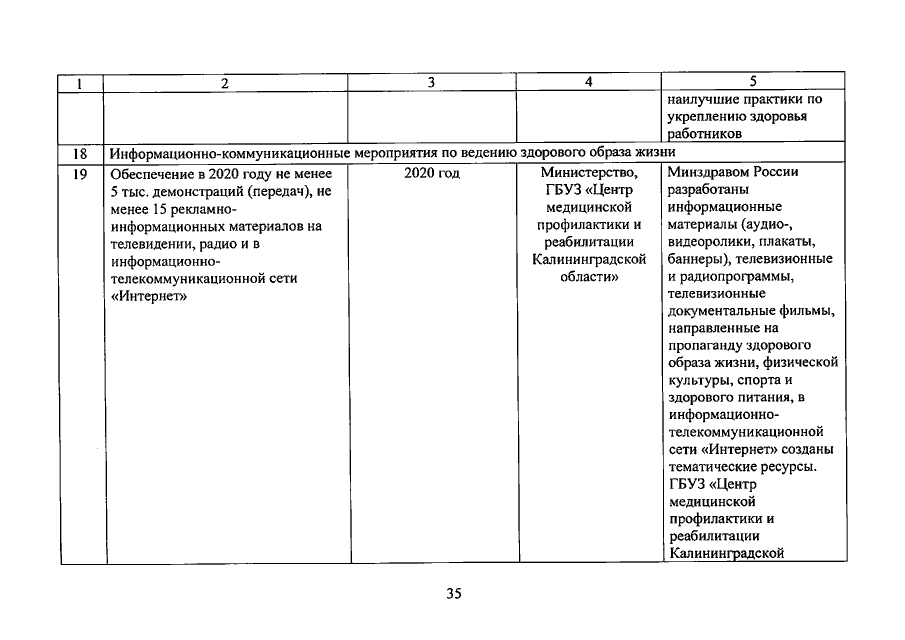 | 1 | 2 | 3 | 4 | 5 |
|---|---|---|---|---|
|  |  |  |  | наилучшие практики по укреплению здоровья работников |
| 18 | Информационно-коммуникационные мероприятия по ведению здорового образа жизни |  |  |  |
| 19 | Обеспечение в 2020 году не менее 5 тыс. демонстраций (передач), не менее 15 рекламно-информационных материалов на телевидении, радио и в информационно-телекоммуникационной сети «Интернет» | 2020 год | Министерство, ГБУЗ «Центр медицинской профилактики и реабилитации Калининградской области» | Минздравом России разработаны информационные материалы (аудио-, видеоролики, плакаты, баннеры), телевизионные и радиопрограммы, телевизионные документальные фильмы, направленные на пропаганду здорового образа жизни, физической культуры, спорта и здорового питания, в информационно-телекоммуникационной сети «Интернет» созданы тематические ресурсы. ГБУЗ «Центр медицинской профилактики и реабилитации Калининградской |

35